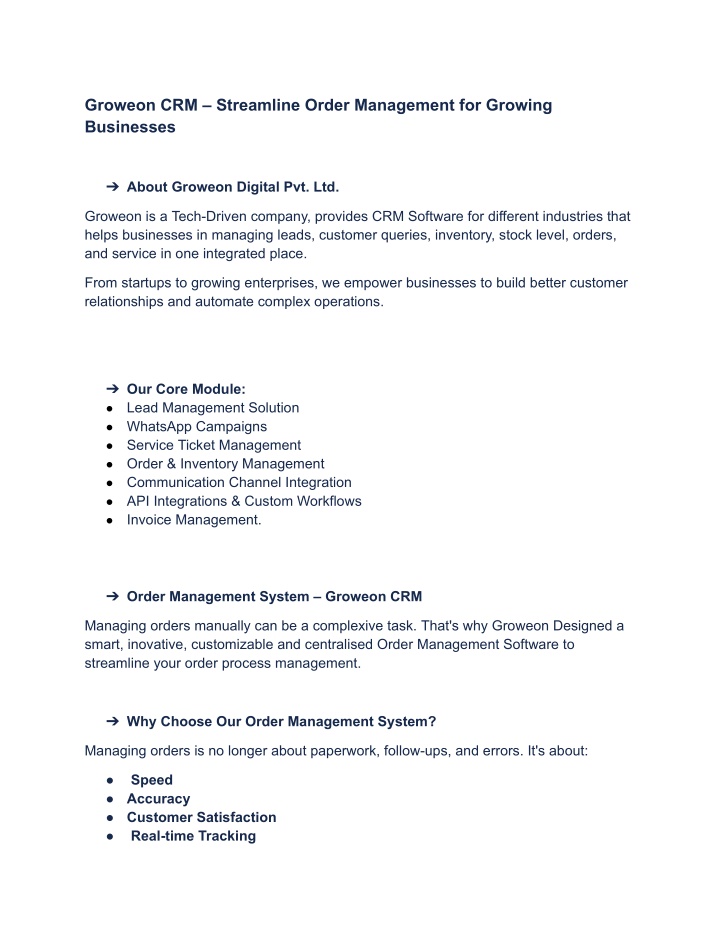 Groweon CRM – Streamline Order Management for Growing Businesses

➔ About Groweon Digital Pvt. Ltd.

Groweon is a Tech-Driven company, provides CRM Software for different industries that helps businesses in managing leads, customer queries, inventory, stock level, orders, and service in one integrated place.

From startups to growing enterprises, we empower businesses to build better customer relationships and automate complex operations.

➔ Our Core Module:
● Lead Management Solution
● WhatsApp Campaigns
● Service Ticket Management
● Order & Inventory Management
● Communication Channel Integration
● API Integrations & Custom Workflows
● Invoice Management.

➔ Order Management System – Groweon CRM

Managing orders manually can be a complexive task. That's why Groweon Designed a smart, inovative, customizable and centralised Order Management Software to streamline your order process management.

➔ Why Choose Our Order Management System?

Managing orders is no longer about paperwork, follow-ups, and errors. It's about:

● Speed
● Accuracy
● Customer Satisfaction
● Real-time Tracking